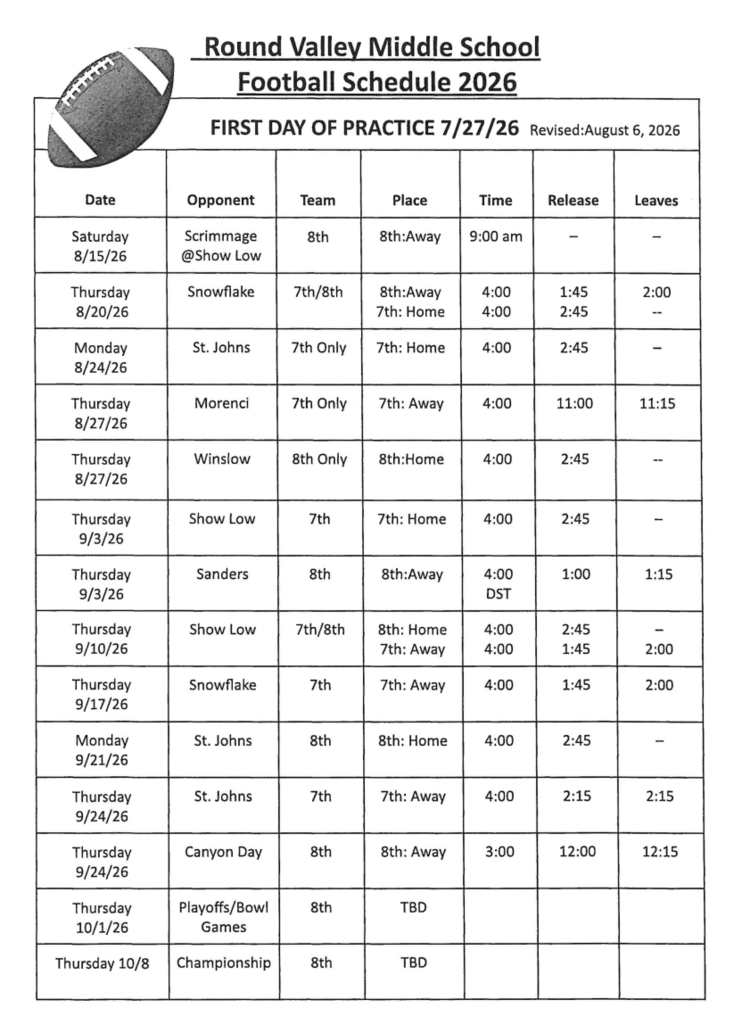 Round Valley Middle School
Football Schedule 2026

FIRST DAY OF PRACTICE 7/27/26 Revised:August 6, 2026

| Date | Opponent | Team | Place | Time | Release | Leaves |
|---|---|---|---|---|---|---|
| Saturday 8/15/26 | Scrimmage @Show Low | 8th | 8th:Away | 9:00 am | – | – |
| Thursday 8/20/26 | Snowflake | 7th/8th | 8th:Away 7th: Home | 4:00 4:00 | 1:45 2:45 | 2:00 -- |
| Monday 8/24/26 | St. Johns | 7th Only | 7th: Home | 4:00 | 2:45 | – |
| Thursday 8/27/26 | Morenci | 7th Only | 7th: Away | 4:00 | 11:00 | 11:15 |
| Thursday 8/27/26 | Winslow | 8th Only | 8th:Home | 4:00 | 2:45 | -- |
| Thursday 9/3/26 | Show Low | 7th | 7th: Home | 4:00 | 2:45 | – |
| Thursday 9/3/26 | Sanders | 8th | 8th:Away | 4:00 DST | 1:00 | 1:15 |
| Thursday 9/10/26 | Show Low | 7th/8th | 8th: Home 7th: Away | 4:00 4:00 | 2:45 1:45 | – 2:00 |
| Thursday 9/17/26 | Snowflake | 7th | 7th: Away | 4:00 | 1:45 | 2:00 |
| Monday 9/21/26 | St. Johns | 8th | 8th: Home | 4:00 | 2:45 | – |
| Thursday 9/24/26 | St. Johns | 7th | 7th: Away | 4:00 | 2:15 | 2:15 |
| Thursday 9/24/26 | Canyon Day | 8th | 8th: Away | 3:00 | 12:00 | 12:15 |
| Thursday 10/1/26 | Playoffs/Bowl Games | 8th | TBD | | | |
| Thursday 10/8 | Championship | 8th | TBD | | | |